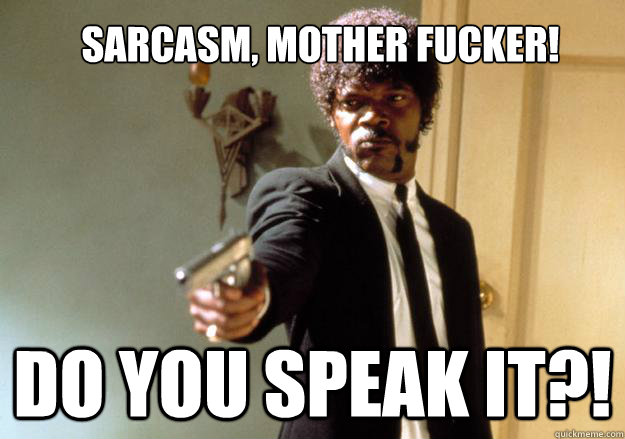 SARCASM, MOTHER FUCKER!

DO YOU SPEAK IT?!

quickmeme.com